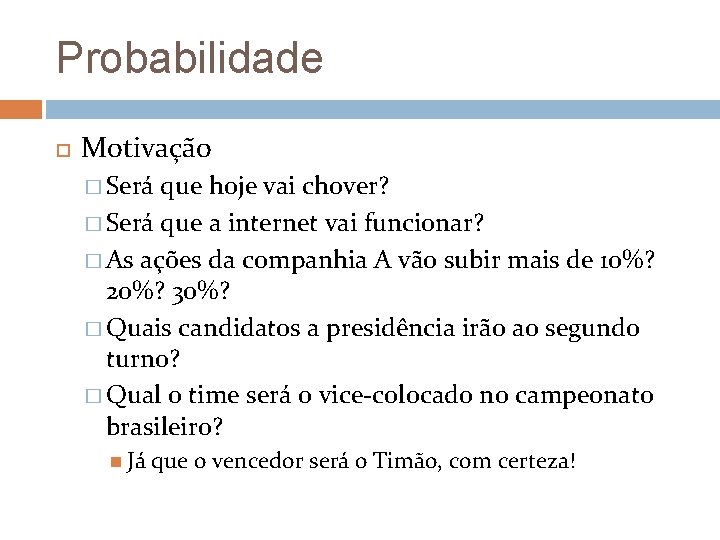 Probabilidade

Motivação

Será que hoje vai chover?

Será que a internet vai funcionar?

As ações da companhia A vão subir mais de 10%? 20%? 30%?

Quais candidatos a presidência irão ao segundo turno?

Qual o time será o vice-colocado no campeonato brasileiro?

Já que o vencedor será o Timão, com certeza!